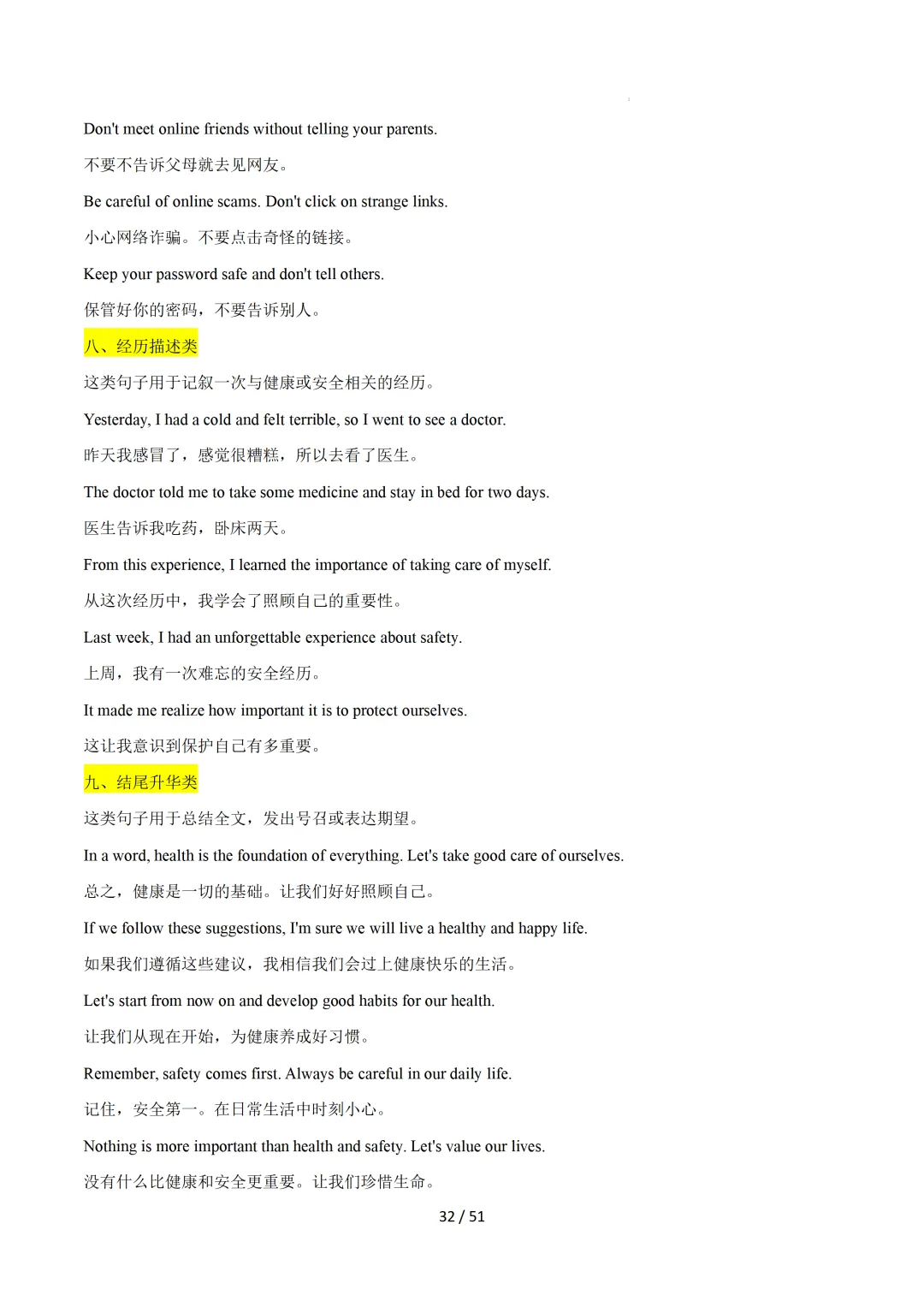 Don't meet online friends without telling your parents.

不要不告诉父母就去见网友。

Be careful of online scams. Don't click on strange links.

小心网络诈骗。不要点击奇怪的链接。

Keep your password safe and don't tell others.

保管好你的密码，不要告诉别人。

八、经历描述类

这类句子用于记叙一次与健康或安全相关的经历。

Yesterday, I had a cold and felt terrible, so I went to see a doctor.

昨天我感冒了，感觉很糟糕，所以去看了医生。

The doctor told me to take some medicine and stay in bed for two days.

医生告诉我吃药，卧床两天。

From this experience, I learned the importance of taking care of myself.

从这次经历中，我学会了照顾自己的重要性。

Last week, I had an unforgettable experience about safety.

上周，我有一次难忘的安全经历。

It made me realize how important it is to protect ourselves.

这让我意识到保护自己有多重要。

九、结尾升华类

这类句子用于总结全文，发出号召或表达期望。

In a word, health is the foundation of everything. Let's take good care of ourselves.

总之，健康是一切的基础。让我们好好照顾自己。

If we follow these suggestions, I'm sure we will live a healthy and happy life.

如果我们遵循这些建议，我相信我们会过上健康快乐的生活。

Let's start from now on and develop good habits for our health.

让我们从现在开始，为健康养成好习惯。

Remember, safety comes first. Always be careful in our daily life.

记住，安全第一。在日常生活中时刻小心。

Nothing is more important than health and safety. Let's value our lives.

没有什么比健康和安全更重要。让我们珍惜生命。

32 / 51